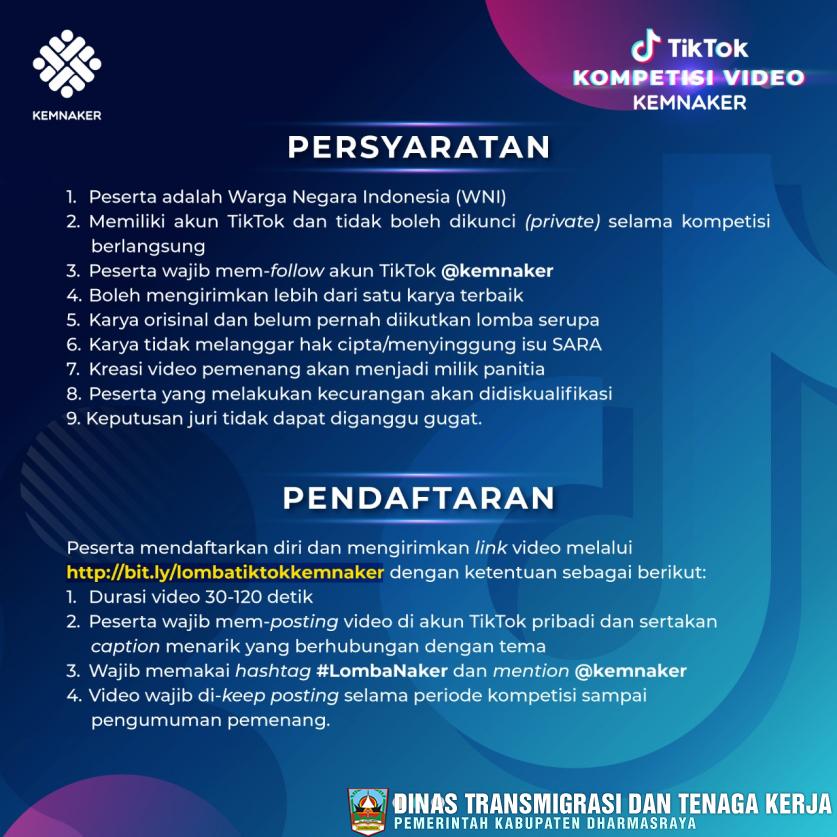 KEMNAKER

TikTok
KOMPETISI VIDEO
KEMNAKER

PERSYARATAN

1. Peserta adalah Warga Negara Indonesia (WNI)
2. Memiliki akun TikTok dan tidak boleh dikunci (private) selama kompetisi berlangsung
3. Peserta wajib mem-follow akun TikTok @kemnaker
4. Boleh mengirimkan lebih dari satu karya terbaik
5. Karya orisinal dan belum pernah diikutkan lomba serupa
6. Karya tidak melanggar hak cipta/menyinggung isu SARA
7. Kreasi video pemenang akan menjadi milik panitia
8. Peserta yang melakukan kecurangan akan didiskualifikasi
9. Keputusan juri tidak dapat diganggu gugat.

PENDAFTARAN

Peserta mendaftarkan diri dan mengirimkan link video melalui http://bit.ly/lombatiktokkemnaker dengan ketentuan sebagai berikut:
1. Durasi video 30-120 detik
2. Peserta wajib mem-posting video di akun TikTok pribadi dan sertakan caption menarik yang berhubungan dengan tema
3. Wajib memakai hashtag #LombaNaker dan mention @kemnaker
4. Video wajib di-keep posting selama periode kompetisi sampai pengumuman pemenang.

DINAS TRANSMIGRASI DAN TENAGA KERJA
PEMERINTAH KABUPATEN DHARMASRAYA